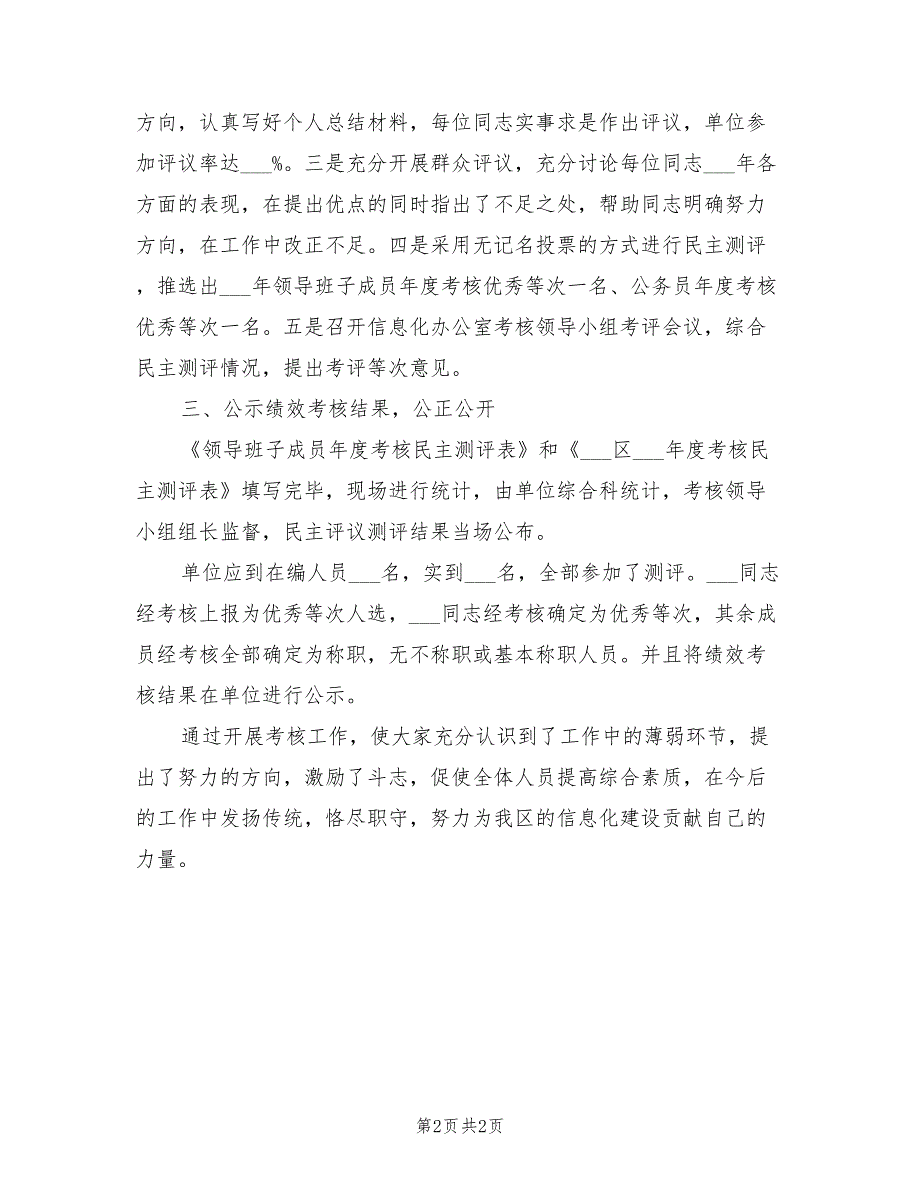 方向，认真写好个人总结材料，每位同志实事求是作出评议，单位参加评议率达___%。三是充分开展群众评议，充分讨论每位同志___年各方面的表现，在提出优点的同时指出了不足之处，帮助同志明确努力方向，在工作中改正不足。四是采用无记名投票的方式进行民主测评，推选出___年领导班子成员年度考核优秀等次一名、公务员年度考核优秀等次一名。五是召开信息化办公室考核领导小组考评会议，综合民主测评情况，提出考评等次意见。

三、公示绩效考核结果，公正公开

《领导班子成员年度考核民主测评表》和《___区___年度考核民主测评表》填写完毕，现场进行统计，由单位综合科统计，考核领导小组组长监督，民主评议测评结果当场公布。

单位应到在编人员___名，实到___名，全部参加了测评。___同志经考核上报为优秀等次人选，___同志经考核确定为优秀等次，其余成员经考核全部确定为称职，无不称职或基本称职人员。并且将绩效考核结果在单位进行公示。

通过开展考核工作，使大家充分认识到了工作中的薄弱环节，提出了努力的方向，激励了斗志，促使全体人员提高综合素质，在今后的工作中发扬传统，恪尽职守，努力为我区的信息化建设贡献自己的力量。

第2页 共2页